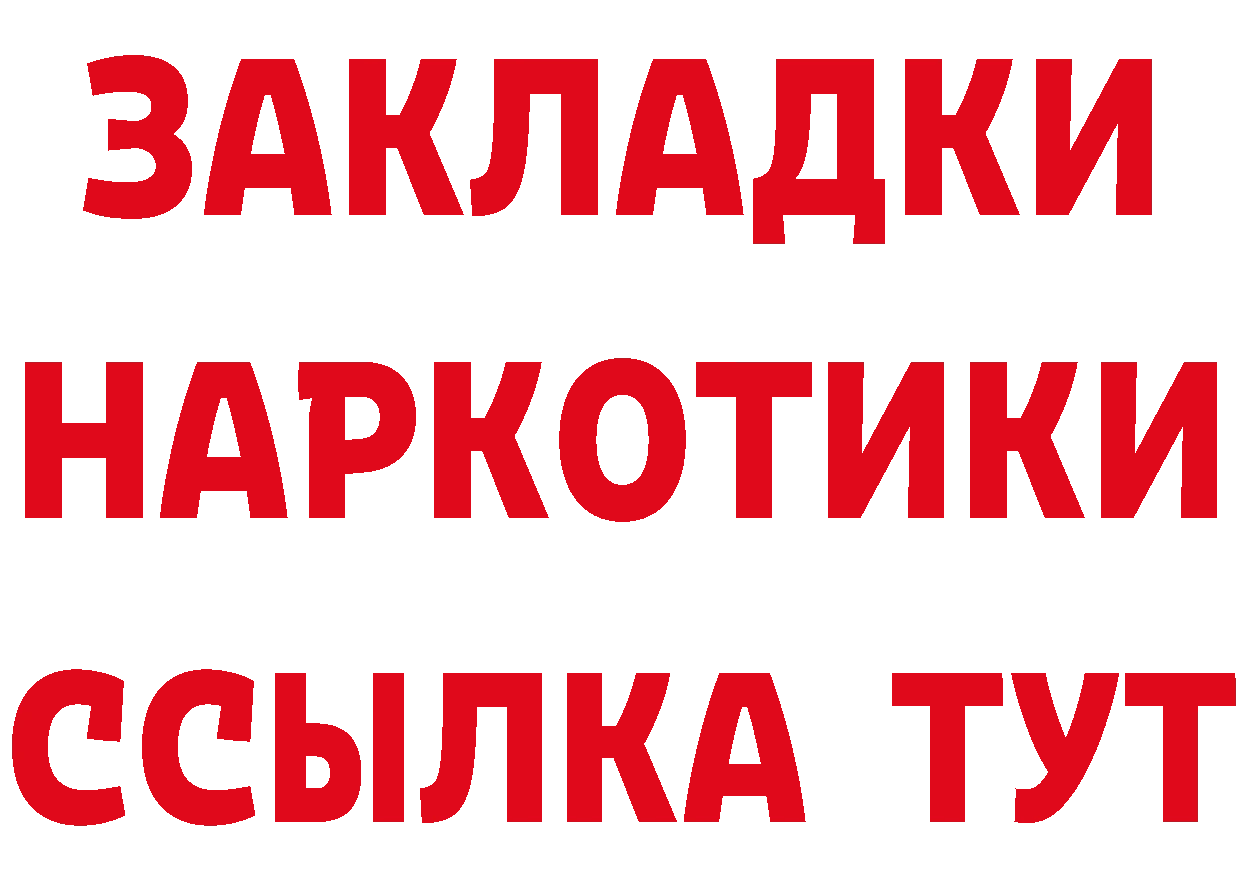 ЗАКЛАДКИ НАРКОТИКИ ССЫЛКА ТУТ